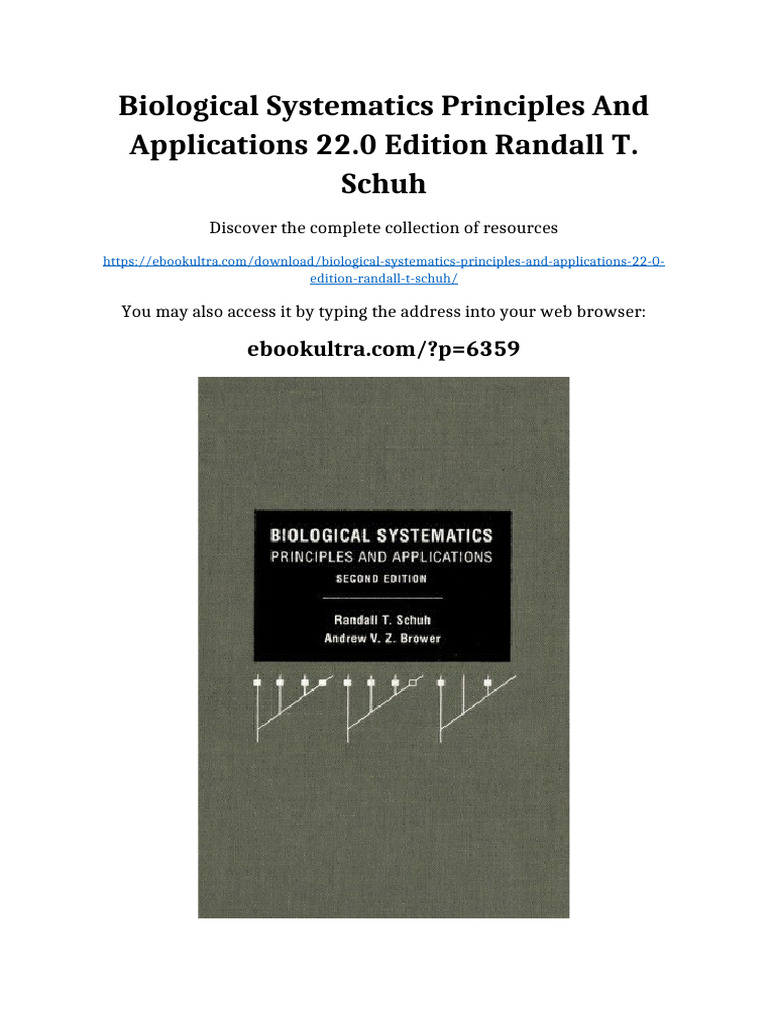 Biological Systematics Principles And Applications 22.0 Edition Randall T. Schuh

Discover the complete collection of resources

https://ebookultra.com/download/biological-systematics-principles-and-applications-22-0-edition-randall-t-schuh/

You may also access it by typing the address into your web browser:

ebookultra.com/?p=6359

BIOLOGICAL SYSTEMATICS
PRINCIPLES AND APPLICATIONS
SECOND EDITION

Randall T. Schuh
Andrew V. Z. Brower